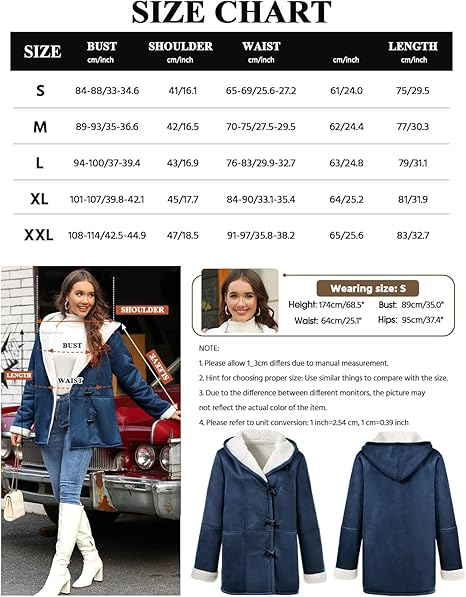 SIZE CHART

| SIZE | BUST cm/inch | SHOULDER cm/inch | WAIST cm/inch | cm/inch | LENGTH cm/inch |
|---|---|---|---|---|---|
| S | 84-88/33-34.6 | 41/16.1 | 65-69/25.6-27.2 | 61/24.0 | 75/29.5 |
| M | 89-93/35-36.6 | 42/16.5 | 70-75/27.5-29.5 | 62/24.4 | 77/30.3 |
| L | 94-100/37-39.4 | 43/16.9 | 76-83/29.9-32.7 | 63/24.8 | 79/31.1 |
| XL | 101-107/39.8-42.1 | 45/17.7 | 84-90/33.1-35.4 | 64/25.2 | 81/31.9 |
| XXL | 108-114/42.5-44.9 | 47/18.5 | 91-97/35.8-38.2 | 65/25.6 | 83/32.7 |

SHOULDER
BUST
SLEEVE
LENGTH
WAIST

Wearing size: S
Height: 174cm/68.5" Bust: 89cm/35.0"
Waist: 64cm/25.1" Hips: 95cm/37.4"

NOTE:
1. Please allow 1_3cm differs due to manual measurement.
2. Hint for choosing proper size: Use similar things to compare with the size.
3. Due to the difference between different monitors, the picture may not reflect the actual color of the item.
4. Please refer to unit conversion: 1 inch=2.54 cm, 1 cm=0.39 inch